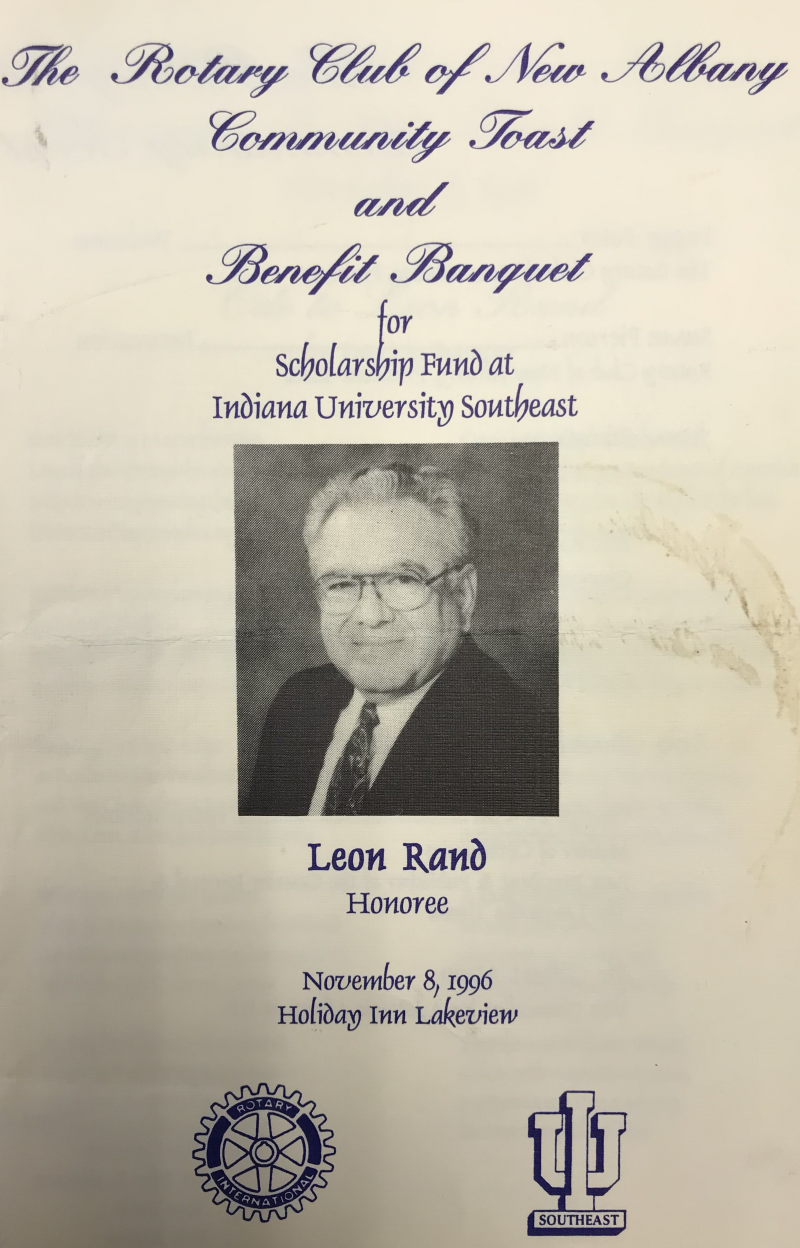 The Rotary Club of New Albany
Community Toast
and
Benefit Banquet
for
Scholarship Fund at
Indiana University Southeast

Leon Rand
Honoree

November 8, 1996
Holiday Inn Lakeview

ROTARY
INTERNATIONAL

IU
SOUTHEAST